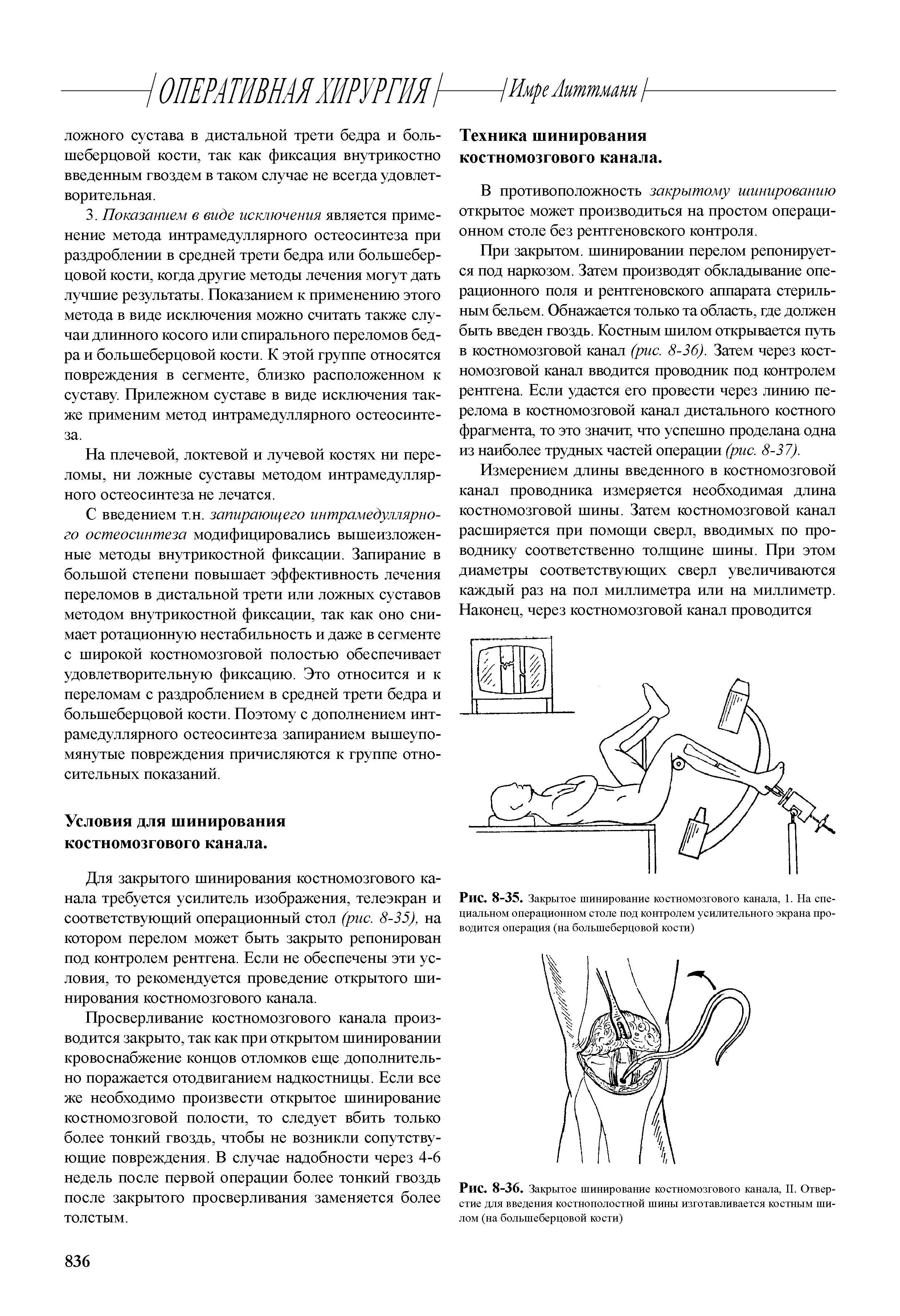 ОПЕРАТИВНАЯ ХИРУРГИЯ Имре Литтманн

ложного сустава в дистальной трети бедра и большеберцовой кости, так как фиксация внутрикостно введенным гвоздем в таком случае не всегда удовлетворительная.

3. Показанием в виде исключения является применение метода интрамедуллярного остеосинтеза при раздроблении в средней трети бедра или большеберцовой кости, когда другие методы лечения могут дать лучшие результаты. Показанием к применению этого метода в виде исключения можно считать также случаи длинного косого или спирального переломов бедра и большеберцовой кости. К этой группе относятся повреждения в сегменте, близко расположенном к суставу. Прилежном суставе в виде исключения также применим метод интрамедуллярного остеосинтеза.

На плечевой, локтевой и лучевой костях ни переломы, ни ложные суставы методом интрамедуллярного остеосинтеза не лечатся.

С введением т.н. запирающего интрамедуллярного остеосинтеза модифицировались вышеизложенные методы внутрикостной фиксации. Запирание в большой степени повышает эффективность лечения переломов в дистальной трети или ложных суставов методом внутрикостной фиксации, так как оно снимает ротационную нестабильность и даже в сегменте с широкой костномозговой полостью обеспечивает удовлетворительную фиксацию. Это относится и к переломам с раздроблением в средней трети бедра и большеберцовой кости. Поэтому с дополнением интрамедуллярного остеосинтеза запиранием вышеупомянутые повреждения причисляются к группе относительных показаний.

Условия для шинирования костномозгового канала.

Для закрытого шинирования костномозгового канала требуется усилитель изображения, телеэкран и соответствующий операционный стол (рис. 8-35), на котором перелом может быть закрыто репонирован под контролем рентгена. Если не обеспечены эти условия, то рекомендуется проведение открытого шинирования костномозгового канала.

Просверливание костномозгового канала производится закрыто, так как при открытом шинировании кровоснабжение концов отломков еще дополнительно поражается отодвиганием надкостницы. Если все же необходимо произвести открытое шинирование костномозговой полости, то следует вбить только более тонкий гвоздь, чтобы не возникли сопутствующие повреждения. В случае надобности через 4-6 недель после первой операции более тонкий гвоздь после закрытого просверливания заменяется более толстым.

Техника шинирования костномозгового канала.

В противоположность закрытому шинированию открытое может производиться на простом операционном столе без рентгеновского контроля.

При закрытом. шинировании перелом репонируется под наркозом. Затем производят обкладывание операционного поля и рентгеновского аппарата стерильным бельем. Обнажается только та область, где должен быть введен гвоздь. Костным шилом открывается путь в костномозговой канал (рис. 8-36). Затем через костномозговой канал вводится проводник под контролем рентгена. Если удастся его провести через линию перелома в костномозговой канал дистального костного фрагмента, то это значит, что успешно проделана одна из наиболее трудных частей операции (рис. 8-37).

Измерением длины введенного в костномозговой канал проводника измеряется необходимая длина костномозговой шины. Затем костномозговой канал расширяется при помощи сверл, вводимых по проводнику соответственно толщине шины. При этом диаметры соответствующих сверл увеличиваются каждый раз на пол миллиметра или на миллиметр. Наконец, через костномозговой канал проводится

Рис. 8-35. Закрытое шинирование костномозгового канала, 1. На специальном операционном столе под контролем усилительного экрана проводится операция (на большеберцовой кости)

Рис. 8-36. Закрытое шинирование костномозгового канала, II. Отверстие для введения костнополостной шины изготавливается костным шилом (на большеберцовой кости)

836